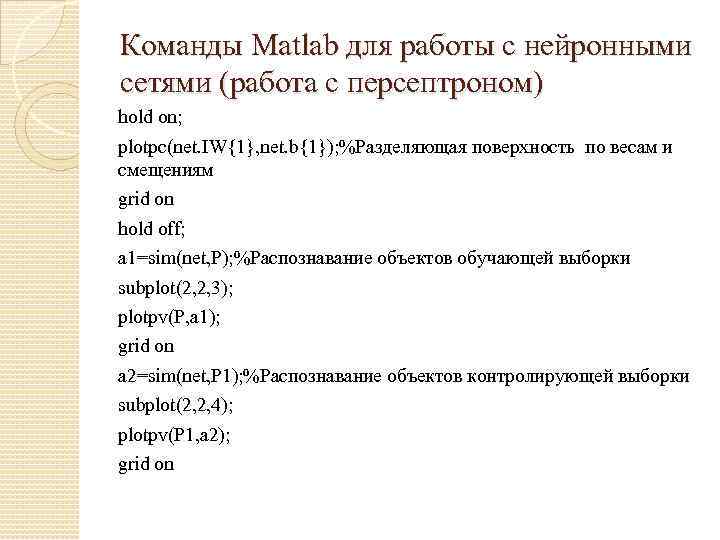 Команды Matlab для работы с нейронными сетями (работа с персептроном)

hold on;

plotpc(net.IW{1},net.b{1});%Разделяющая поверхность по весам и смещениям

grid on

hold off;

a1=sim(net,P);%Распознавание объектов обучающей выборки

subplot(2,2,3);

plotpv(P,a1);

grid on

a2=sim(net,P1);%Распознавание объектов контролирующей выборки

subplot(2,2,4);

plotpv(P1,a2);

grid on